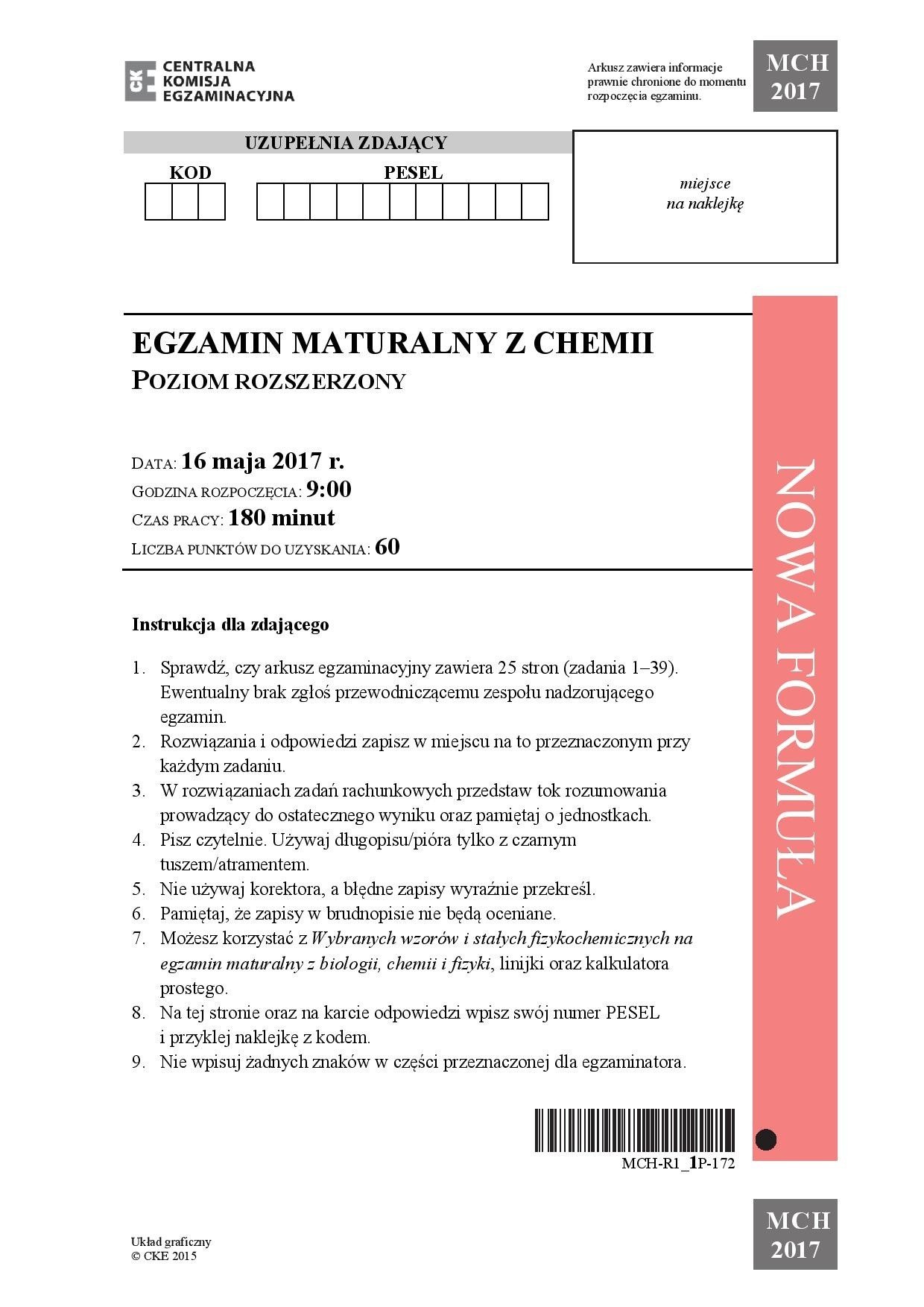 CENTRALNA
KOMISJA
EGZAMINACYJNA

Arkusz zawiera informacje prawnie chronione do momentu rozpoczęcia egzaminu.

MCH
2017

UZUPEŁNIA ZDAJĄCY
KOD
PESEL

miejsce
na naklejkę

EGZAMIN MATURALNY Z CHEMII
POZIOM ROZSZERZONY

DATA: 16 maja 2017 r.
GODZINA ROZPOCZĘCIA: 9:00
CZAS PRACY: 180 minut
LICZBA PUNKTÓW DO UZYSKANIA: 60

Instrukcja dla zdającego

1. Sprawdź, czy arkusz egzaminacyjny zawiera 25 stron (zadania 1–39). Ewentualny brak zgłoś przewodniczącemu zespołu nadzorującego egzamin.
2. Rozwiązania i odpowiedzi zapisz w miejscu na to przeznaczonym przy każdym zadaniu.
3. W rozwiązaniach zadań rachunkowych przedstaw tok rozumowania prowadzący do ostatecznego wyniku oraz pamiętaj o jednostkach.
4. Pisz czytelnie. Używaj długopisu/pióra tylko z czarnym tuszem/atramentem.
5. Nie używaj korektora, a błędne zapisy wyraźnie przekreśl.
6. Pamiętaj, że zapisy w brudnopisie nie będą oceniane.
7. Możesz korzystać z Wybranych wzorów i stałych fizykochemicznych na egzamin maturalny z biologii, chemii i fizyki, linijki oraz kalkulatora prostego.
8. Na tej stronie oraz na karcie odpowiedzi wpisz swój numer PESEL i przyklej naklejkę z kodem.
9. Nie wpisuj żadnych znaków w części przeznaczonej dla egzaminatora.

NOWA FORMUŁA

MCH-R1_1P-172

Układ graficzny
© CKE 2015

MCH
2017